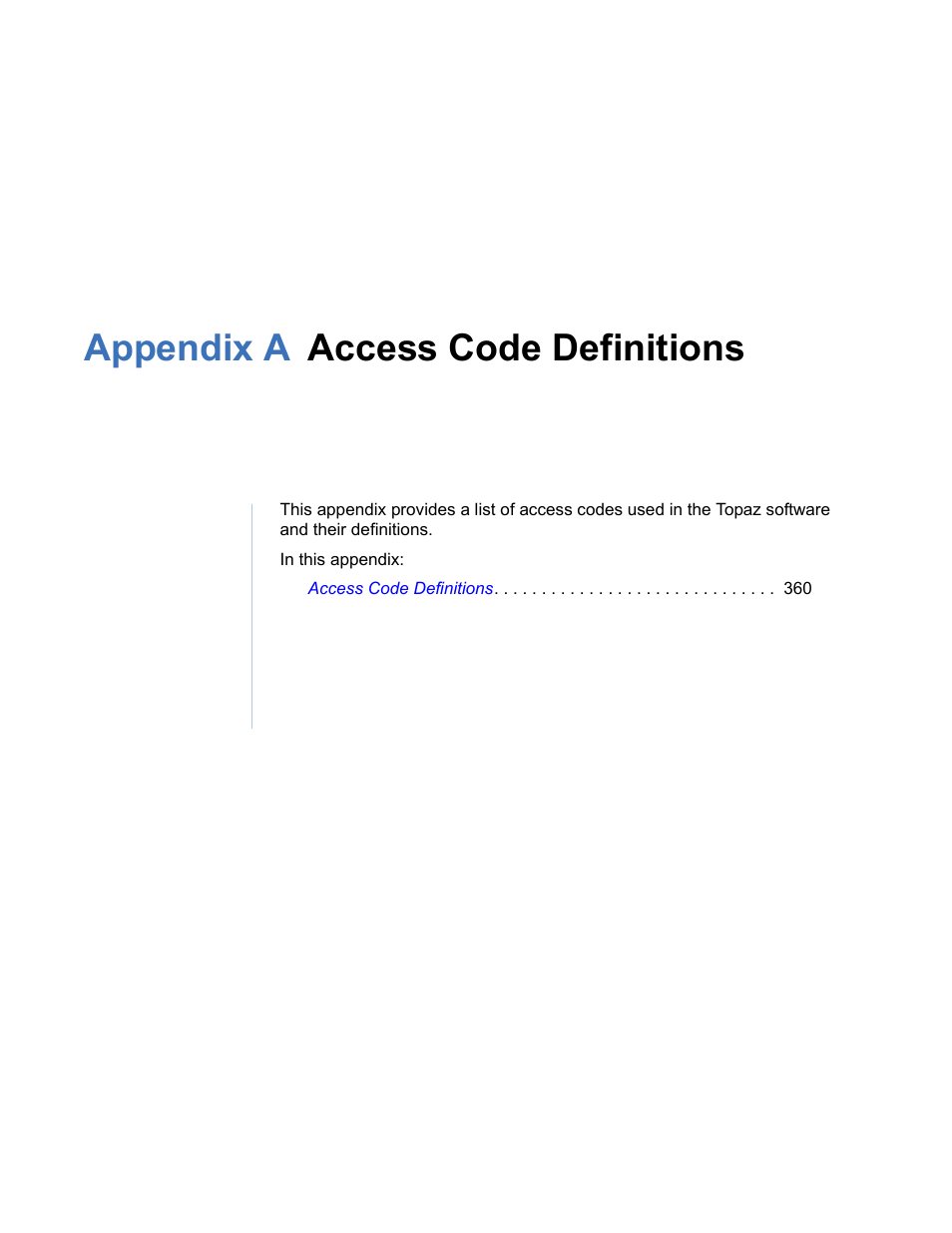 Appendix A Access Code Definitions

This appendix provides a list of access codes used in the Topaz software and their definitions.

In this appendix:

Access Code Definitions. . . . . . . . . . . . . . . . . . . . . . . . . . . . . . 360